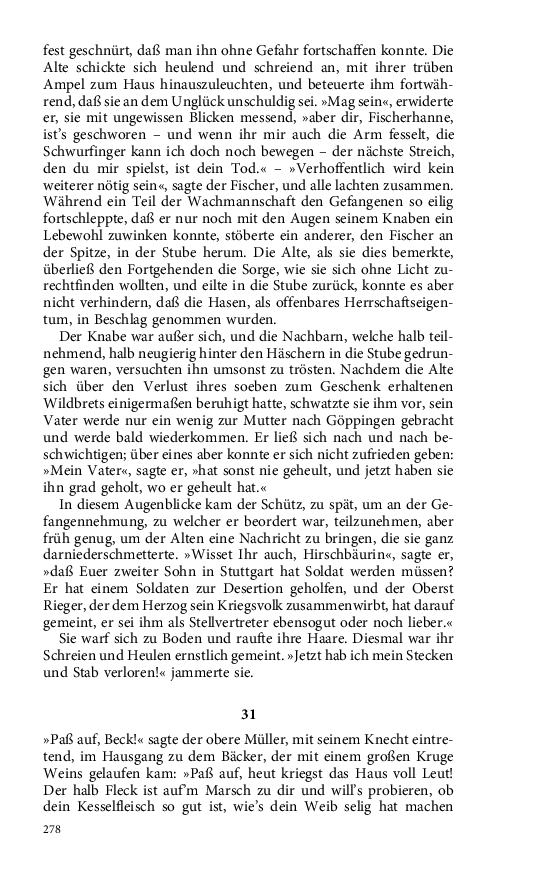 fest geschnürt, daß man ihn ohne Gefahr fortschaffen konnte. Die Alte schickte sich heulend und schreiend an, mit ihrer trüben Ampel zum Haus hinauszuleuchten, und beteuerte ihm fortwährend, daß sie an dem Unglück unschuldig sei. »Mag sein«, erwiderte er, sie mit ungewissen Blicken messend, »aber dir, Fischerhanne, ist's geschworen – und wenn ihr mir auch die Arm fesselt, die Schwurfinger kann ich doch noch bewegen – der nächste Streich, den du mir spielst, ist dein Tod.« – »Verhoffentlich wird kein weiterer nötig sein«, sagte der Fischer, und alle lachten zusammen. Während ein Teil der Wachmannschaft den Gefangenen so eilig fortschleppte, daß er nur noch mit den Augen seinem Knaben ein Lebewohl zuwinken konnte, stöberte ein anderer, den Fischer an der Spitze, in der Stube herum. Die Alte, als sie dies bemerkte, überließ den Fortgehenden die Sorge, wie sie sich ohne Licht zurechtfinden wollten, und eilte in die Stube zurück, konnte es aber nicht verhindern, daß die Hasen, als offenbares Herrschaftseigentum, in Beschlag genommen wurden.

Der Knabe war außer sich, und die Nachbarn, welche halb teilnehmend, halb neugierig hinter den Häschern in die Stube gedrungen waren, versuchten ihn umsonst zu trösten. Nachdem die Alte sich über den Verlust ihres soeben zum Geschenk erhaltenen Wildbrets einigermaßen beruhigt hatte, schwatzte sie ihm vor, sein Vater werde nur ein wenig zur Mutter nach Göppingen gebracht und werde bald wiederkommen. Er ließ sich nach und nach beschwichtigen; über eines aber konnte er sich nicht zufrieden geben: »Mein Vater«, sagte er, »hat sonst nie geheult, und jetzt haben sie ihn grad geholt, wo er geheult hat.«

In diesem Augenblicke kam der Schütz, zu spät, um an der Gefangennehmung, zu welcher er beordert war, teilzunehmen, aber früh genug, um der Alten eine Nachricht zu bringen, die sie ganz darniederschmetterte. »Wisset Ihr auch, Hirschbäurin«, sagte er, »daß Euer zweiter Sohn in Stuttgart hat Soldat werden müssen? Er hat einem Soldaten zur Desertion geholfen, und der Oberst Rieger, der dem Herzog sein Kriegsvolk zusammenwirbt, hat darauf gemeint, er sei ihm als Stellvertreter ebensogut oder noch lieber.«

Sie warf sich zu Boden und raufte ihre Haare. Diesmal war ihr Schreien und Heulen ernstlich gemeint. »Jetzt hab ich mein Stecken und Stab verloren!« jammerte sie.

31

»Paß auf, Beck!« sagte der obere Müller, mit seinem Knecht eintretend, im Hausgang zu dem Bäcker, der mit einem großen Kruge Weins gelaufen kam: »Paß auf, heut kriegst das Haus voll Leut! Der halb Fleck ist auf'm Marsch zu dir und will's probieren, ob dein Kesselfleisch so gut ist, wie's dein Weib selig hat machen

278